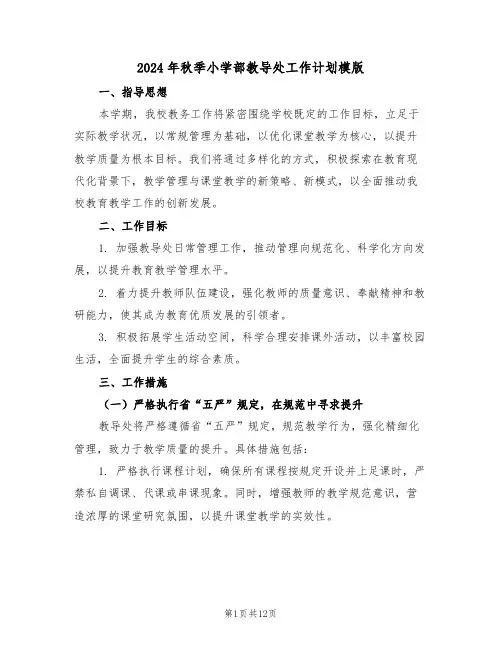 2024年秋季小学部教导处工作计划模版

一、指导思想

本学期，我校教务工作将紧密围绕学校既定的工作目标，立足于实际教学状况，以常规管理为基础，以优化课堂教学为核心，以提升教学质量为根本目标。我们将通过多样化的方式，积极探索在教育现代化背景下，教学管理与课堂教学的新策略、新模式，以全面推动我校教育教学工作的创新发展。

二、工作目标

1. 加强教导处日常管理工作，推动管理向规范化、科学化方向发展，以提升教育教学管理水平。

2. 着力提升教师队伍建设，强化教师的质量意识、奉献精神和教研能力，使其成为教育优质发展的引领者。

3. 积极拓展学生活动空间，科学合理安排课外活动，以丰富校园生活，全面提升学生的综合素质。

三、工作措施

（一）严格执行省“五严”规定，在规范中寻求提升

教导处将严格遵循省“五严”规定，规范教学行为，强化精细化管理，致力于教学质量的提升。具体措施包括：

1. 严格执行课程计划，确保所有课程按规定开设并上足课时，严禁私自调课、代课或串课现象。同时，增强教师的教学规范意识，营造浓厚的课堂研究氛围，以提升课堂教学的实效性。

第1页共12页